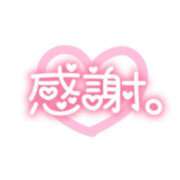 感謝。